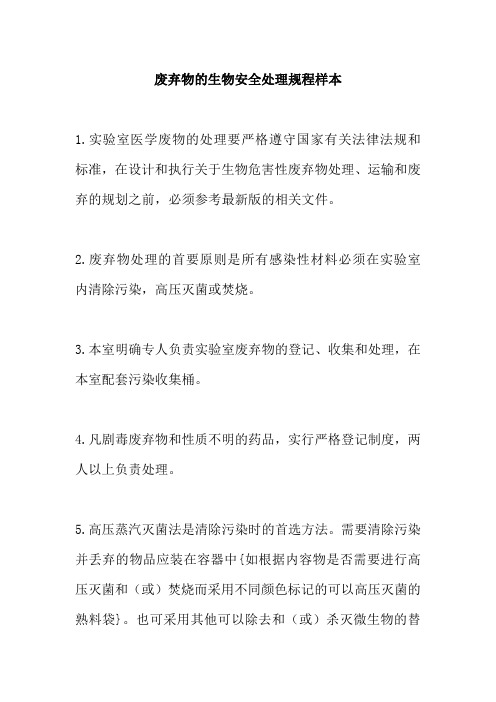 废弃物的生物安全处理规程样本

1.实验室医学废物的处理要严格遵守国家有关法律法规和标准，在设计和执行关于生物危害性废弃物处理、运输和废弃的规划之前，必须参考最新版的相关文件。

2.废弃物处理的首要原则是所有感染性材料必须在实验室内清除污染，高压灭菌或焚烧。

3.本室明确专人负责实验室废弃物的登记、收集和处理，在本室配套污染收集桶。

4.凡剧毒废弃物和性质不明的药品，实行严格登记制度，两人以上负责处理。

5.高压蒸汽灭菌法是清除污染时的首选方法。需要清除污染并丢弃的物品应装在容器中{如根据内容物是否需要进行高压灭菌和（或）焚烧而采用不同颜色标记的可以高压灭菌的熟料袋}。也可采用其他可以除去和（或）杀灭微生物的替